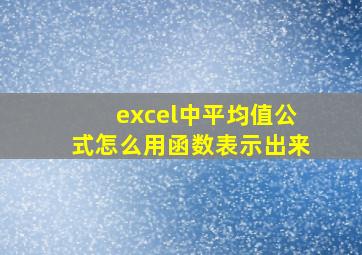 excel中平均值公式怎么用函数表示出来